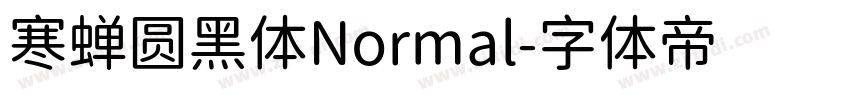 寒蝉圆黑体Normal-字体帝